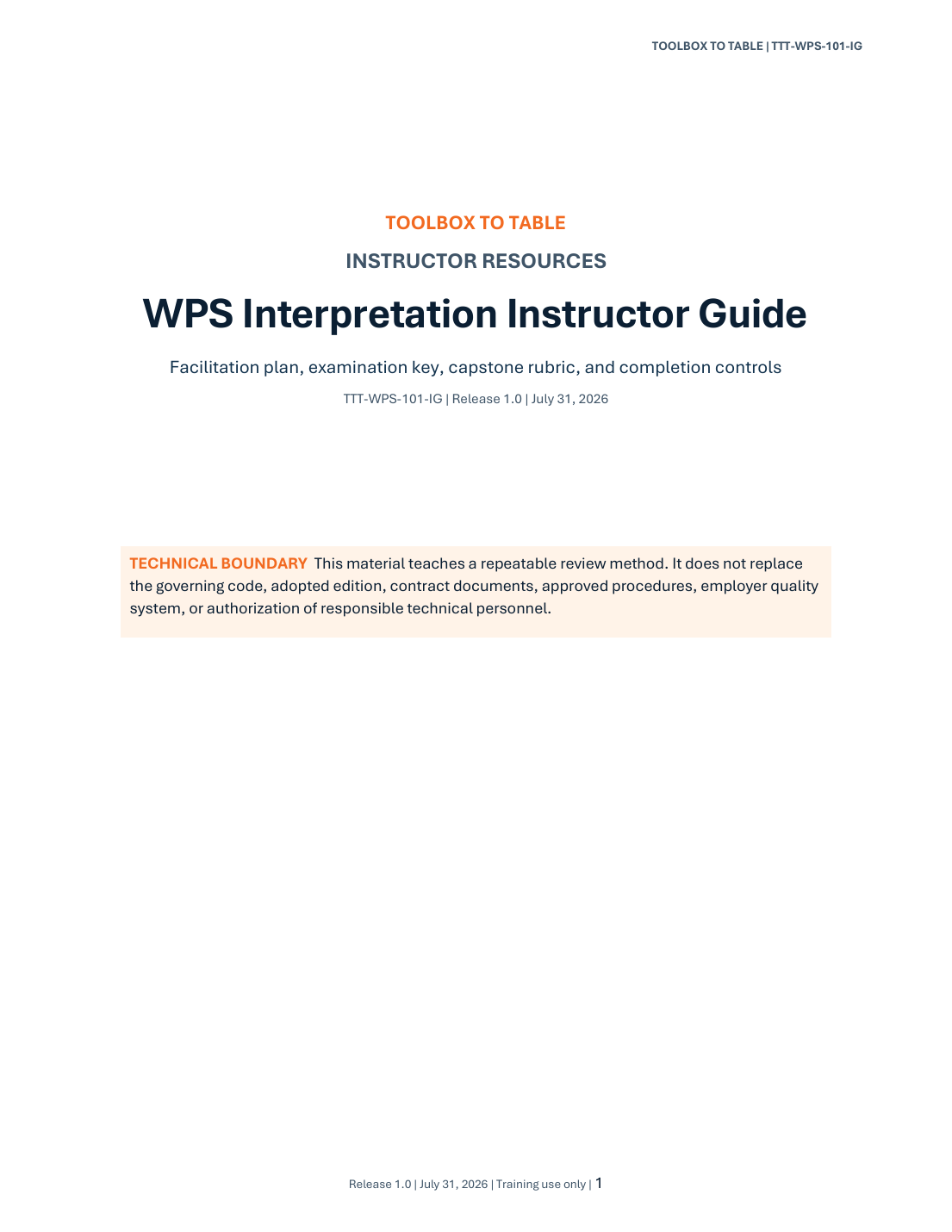 TOOLBOX TO TABLE | TTT-WPS-101-IG

TOOLBOX TO TABLE

INSTRUCTOR RESOURCES

WPS Interpretation Instructor Guide

Facilitation plan, examination key, capstone rubric, and completion controls

TTT-WPS-101-IG | Release 1.0 | July 31, 2026

TECHNICAL BOUNDARY This material teaches a repeatable review method. It does not replace the governing code, adopted edition, contract documents, approved procedures, employer quality system, or authorization of responsible technical personnel.

Release 1.0 | July 31, 2026 | Training use only | 1